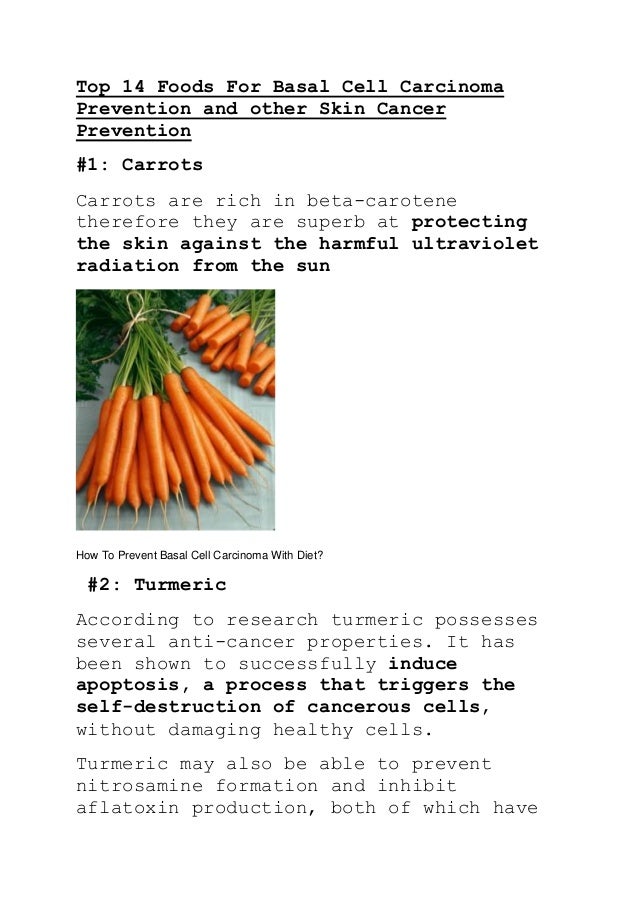 Top 14 Foods For Basal Cell Carcinoma Prevention and other Skin Cancer Prevention

#1: Carrots

Carrots are rich in beta-carotene therefore they are superb at protecting the skin against the harmful ultraviolet radiation from the sun

How To Prevent Basal Cell Carcinoma With Diet?

#2: Turmeric

According to research turmeric possesses several anti-cancer properties. It has been shown to successfully induce apoptosis, a process that triggers the self-destruction of cancerous cells, without damaging healthy cells.

Turmeric may also be able to prevent nitrosamine formation and inhibit aflatoxin production, both of which have